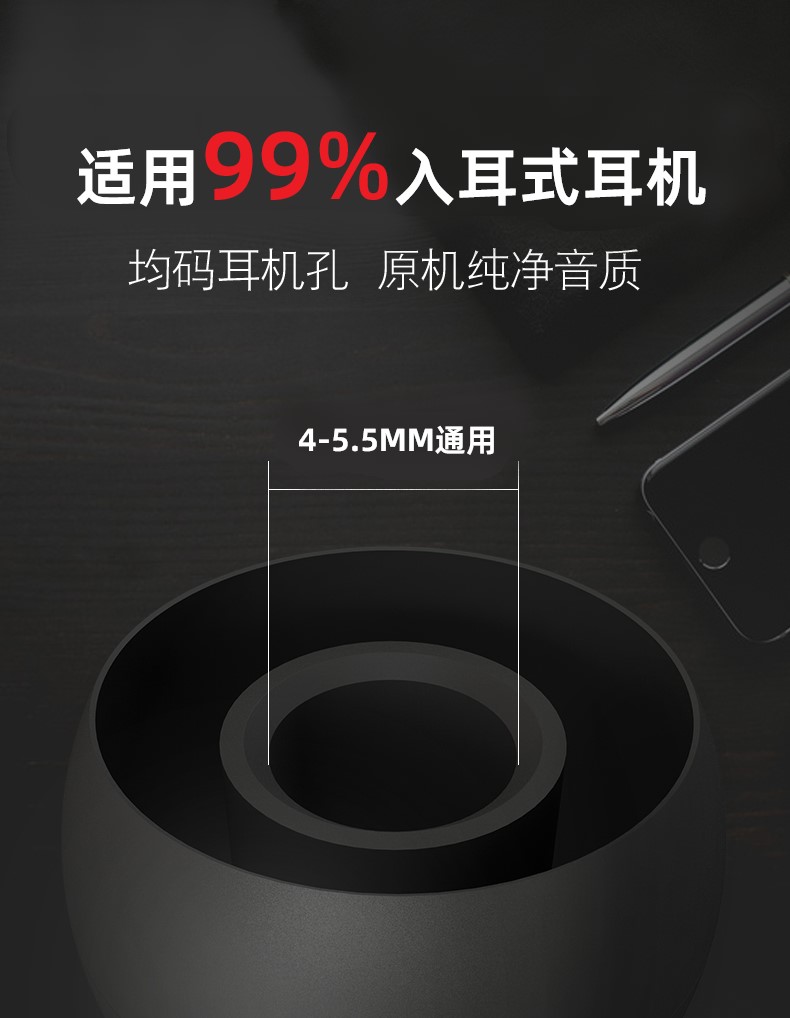 适用99%入耳式耳机

均码耳机孔 原机纯净音质

4-5.5MM通用